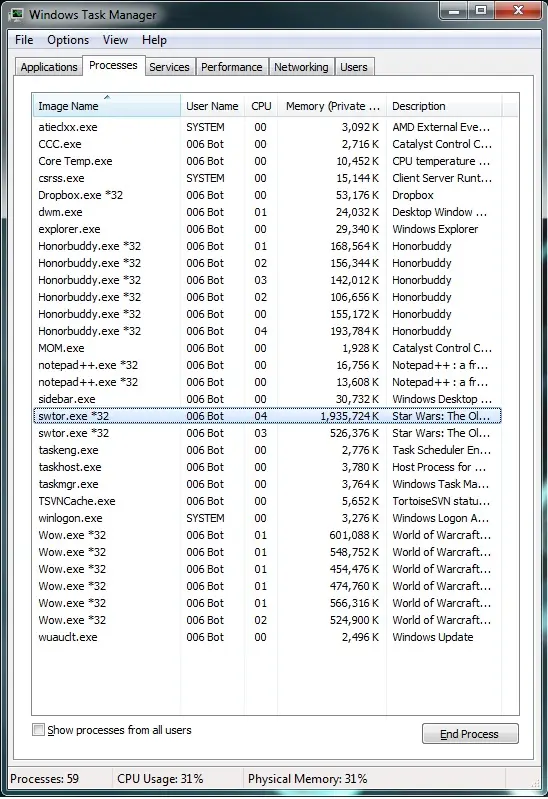 Windows Task Manager

File Options View Help

Applications Processes Services Performance Networking Users

| Image Name | User Name | CPU | Memory (Private ... | Description |
|---|---|---|---|---|
| atieclxx.exe | SYSTEM | 00 | 3,092 K | AMD External Eve... |
| CCC.exe | 006 Bot | 00 | 2,716 K | Catalyst Control C... |
| Core Temp.exe | 006 Bot | 00 | 10,452 K | CPU temperature ... |
| csrss.exe | SYSTEM | 00 | 15,144 K | Client Server Runt... |
| Dropbox.exe *32 | 006 Bot | 00 | 53,176 K | Dropbox |
| dwm.exe | 006 Bot | 01 | 24,032 K | Desktop Window ... |
| explorer.exe | 006 Bot | 00 | 29,340 K | Windows Explorer |
| Honorbuddy.exe *32 | 006 Bot | 01 | 168,564 K | Honorbuddy |
| Honorbuddy.exe *32 | 006 Bot | 02 | 156,344 K | Honorbuddy |
| Honorbuddy.exe *32 | 006 Bot | 03 | 142,012 K | Honorbuddy |
| Honorbuddy.exe *32 | 006 Bot | 02 | 106,656 K | Honorbuddy |
| Honorbuddy.exe *32 | 006 Bot | 00 | 155,172 K | Honorbuddy |
| Honorbuddy.exe *32 | 006 Bot | 04 | 193,784 K | Honorbuddy |
| MOM.exe | 006 Bot | 00 | 1,928 K | Catalyst Control C... |
| notepad++.exe *32 | 006 Bot | 00 | 16,756 K | Notepad++ : a fr... |
| notepad++.exe *32 | 006 Bot | 00 | 13,608 K | Notepad++ : a fr... |
| sidebar.exe | 006 Bot | 00 | 30,732 K | Windows Desktop ... |
| swtor.exe *32 | 006 Bot | 04 | 1,935,724 K | Star Wars: The Ol... |
| swtor.exe *32 | 006 Bot | 03 | 526,376 K | Star Wars: The Ol... |
| taskeng.exe | 006 Bot | 00 | 2,776 K | Task Scheduler En... |
| taskhost.exe | 006 Bot | 00 | 3,780 K | Host Process for ... |
| taskmgr.exe | 006 Bot | 00 | 3,764 K | Windows Task Ma... |
| TSVNCache.exe | 006 Bot | 00 | 5,652 K | TortoiseSVN statu... |
| winlogon.exe | SYSTEM | 00 | 3,276 K | Windows Logon A... |
| Wow.exe *32 | 006 Bot | 01 | 601,088 K | World of Warcraft... |
| Wow.exe *32 | 006 Bot | 01 | 548,752 K | World of Warcraft... |
| Wow.exe *32 | 006 Bot | 01 | 454,476 K | World of Warcraft... |
| Wow.exe *32 | 006 Bot | 01 | 474,760 K | World of Warcraft... |
| Wow.exe *32 | 006 Bot | 01 | 566,316 K | World of Warcraft... |
| Wow.exe *32 | 006 Bot | 02 | 524,900 K | World of Warcraft... |
| wuauclt.exe | 006 Bot | 00 | 2,496 K | Windows Update |

Show processes from all users

End Process

Processes: 59 CPU Usage: 31% Physical Memory: 31%